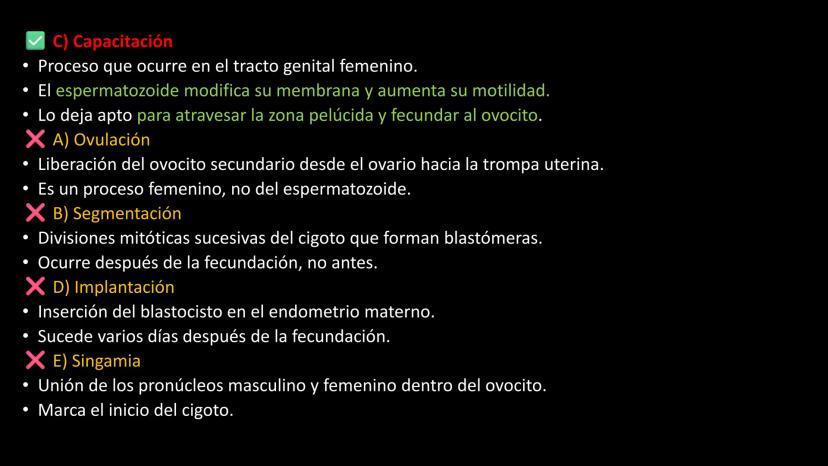 ✅ C) Capacitación
• Proceso que ocurre en el tracto genital femenino.
• El espermatozoide modifica su membrana y aumenta su motilidad.
• Lo deja apto para atravesar la zona pelúcida y fecundar al ovocito.
❌ A) Ovulación
• Liberación del ovocito secundario desde el ovario hacia la trompa uterina.
• Es un proceso femenino, no del espermatozoide.
❌ B) Segmentación
• Divisiones mitóticas sucesivas del cigoto que forman blastómeras.
• Ocurre después de la fecundación, no antes.
❌ D) Implantación
• Inserción del blastocisto en el endometrio materno.
• Sucede varios días después de la fecundación.
❌ E) Singamia
• Unión de los pronúcleos masculino y femenino dentro del ovocito.
• Marca el inicio del cigoto.